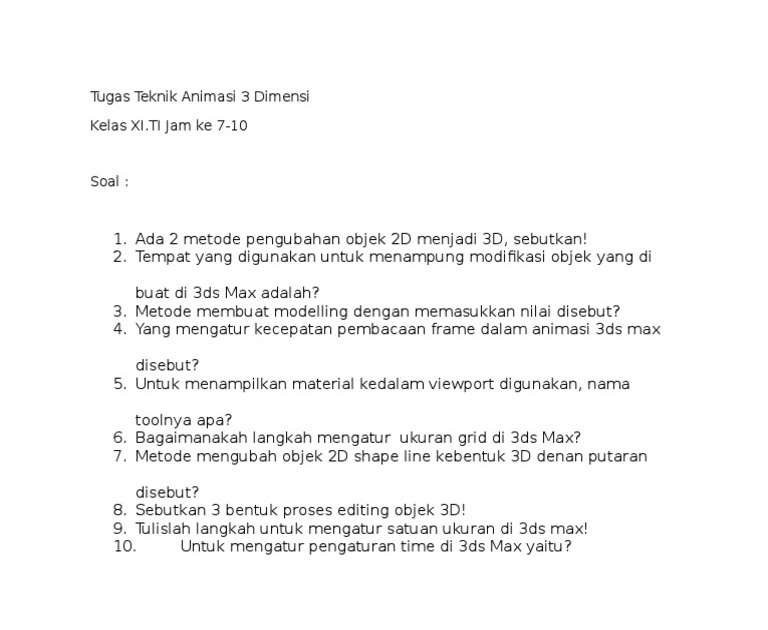 Tugas Teknik Animasi 3 Dimensi

Kelas XI.TI Jam ke 7-10

Soal :

1. Ada 2 metode pengubahan objek 2D menjadi 3D, sebutkan!
2. Tempat yang digunakan untuk menampung modifikasi objek yang di buat di 3ds Max adalah?
3. Metode membuat modelling dengan memasukkan nilai disebut?
4. Yang mengatur kecepatan pembacaan frame dalam animasi 3ds max disebut?
5. Untuk menampilkan material kedalam viewport digunakan, nama toolnya apa?
6. Bagaimanakah langkah mengatur ukuran grid di 3ds Max?
7. Metode mengubah objek 2D shape line kebentuk 3D denan putaran disebut?
8. Sebutkan 3 bentuk proses editing objek 3D!
9. Tulislah langkah untuk mengatur satuan ukuran di 3ds max!
10. Untuk mengatur pengaturan time di 3ds Max yaitu?